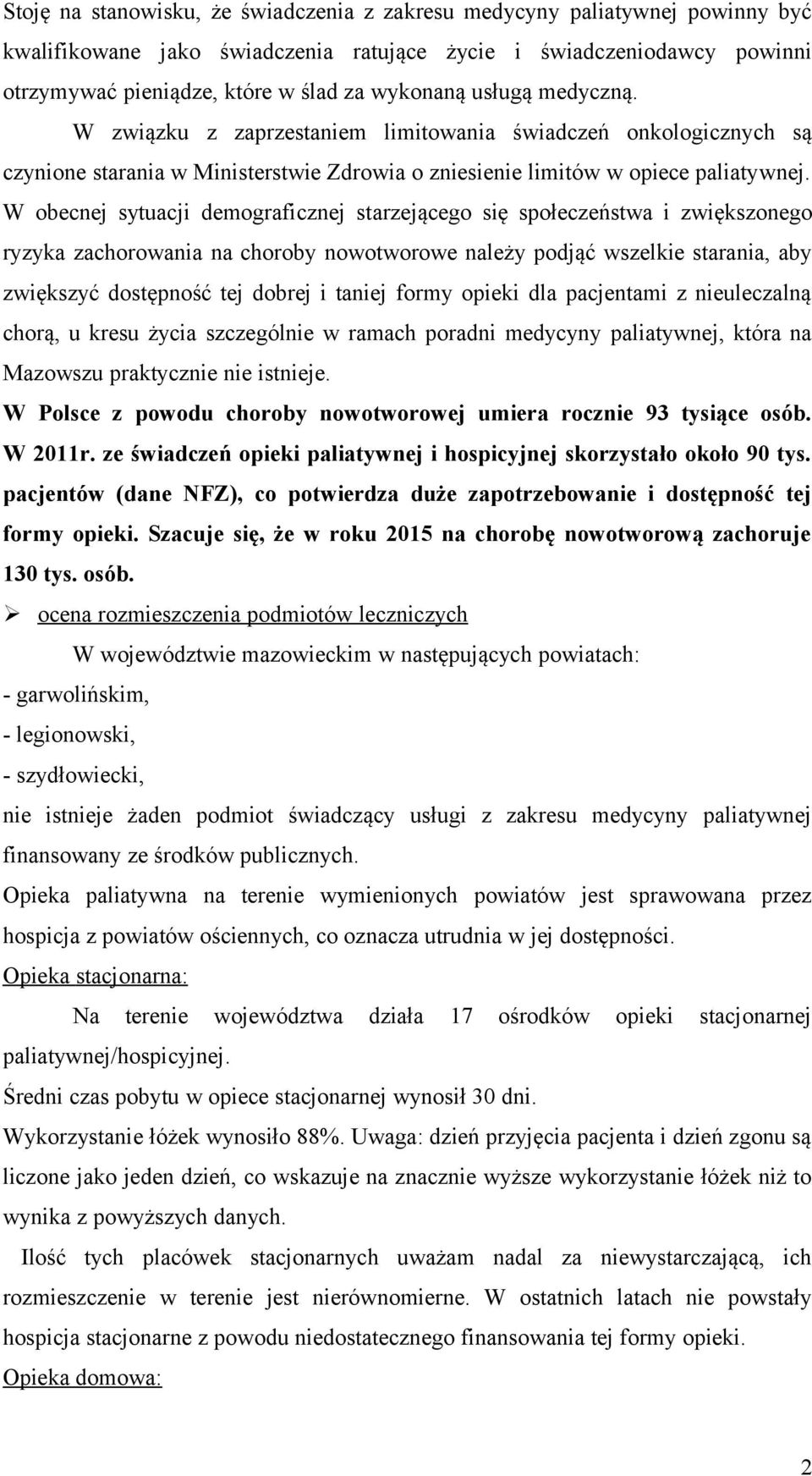 Stoję na stanowisku, że świadczenia z zakresu medycyny paliatywnej powinny być kwalifikowane jako świadczenia ratujące życie i świadczeniodawcy powinni otrzymywać pieniądze, które w ślad za wykonaną usługą medyczną.

W związku z zaprzestaniem limitowania świadczeń onkologicznych są czynione starania w Ministerstwie Zdrowia o zniesienie limitów w opiece paliatywnej. W obecnej sytuacji demograficznej starzejącego się społeczeństwa i zwiększonego ryzyka zachorowania na choroby nowotworowe należy podjąć wszelkie starania, aby zwiększyć dostępność tej dobrej i taniej formy opieki dla pacjentami z nieuleczalną chorą, u kresu życia szczególnie w ramach poradni medycyny paliatywnej, która na Mazowszu praktycznie nie istnieje.

W Polsce z powodu choroby nowotworowej umiera rocznie 93 tysiące osób. W 2011r. ze świadczeń opieki paliatywnej i hospicyjnej skorzystało około 90 tys. pacjentów (dane NFZ), co potwierdza duże zapotrzebowanie i dostępność tej formy opieki. Szacuje się, że w roku 2015 na chorobę nowotworową zachoruje 130 tys. osób.

➢ ocena rozmieszczenia podmiotów leczniczych

W województwie mazowieckim w następujących powiatach:

- garwolińskim,
- legionowski,
- szydłowiecki,

nie istnieje żaden podmiot świadczący usługi z zakresu medycyny paliatywnej finansowany ze środków publicznych.

Opieka paliatywna na terenie wymienionych powiatów jest sprawowana przez hospicja z powiatów ościennych, co oznacza utrudnia w jej dostępności.

Opieka stacjonarna:

Na terenie województwa działa 17 ośrodków opieki stacjonarnej paliatywnej/hospicyjnej.

Średni czas pobytu w opiece stacjonarnej wynosił 30 dni.

Wykorzystanie łóżek wynosiło 88%. Uwaga: dzień przyjęcia pacjenta i dzień zgonu są liczone jako jeden dzień, co wskazuje na znacznie wyższe wykorzystanie łóżek niż to wynika z powyższych danych.

Ilość tych placówek stacjonarnych uważam nadal za niewystarczającą, ich rozmieszczenie w terenie jest nierównomierne. W ostatnich latach nie powstały hospicja stacjonarne z powodu niedostatecznego finansowania tej formy opieki.

Opieka domowa:

2